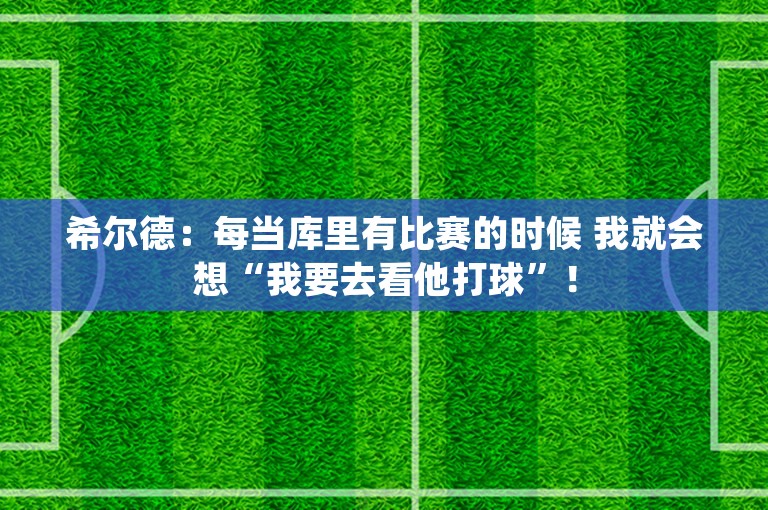 希尔德：每当库里有比赛的时候 我就会想“我要去看他打球”！